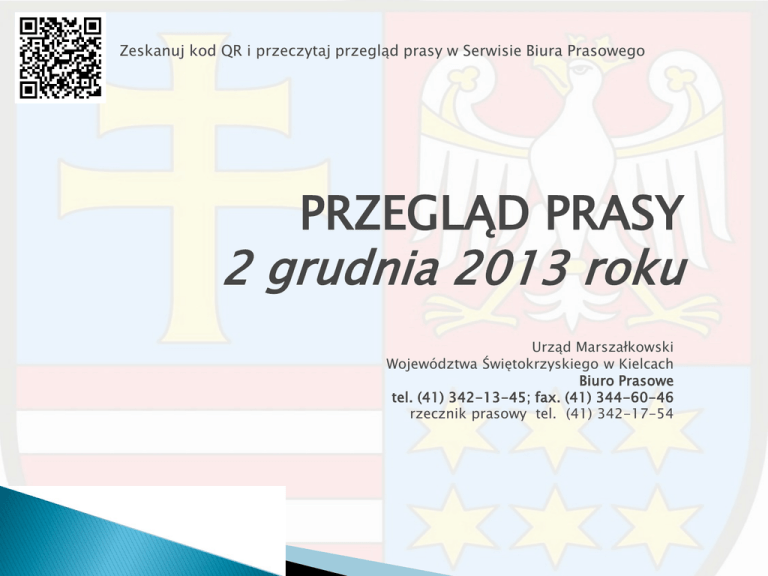 Zeskanuj kod QR i przeczytaj przegląd prasy w Serwisie Biura Prasowego

PRZEGLĄD PRASY
2 grudnia 2013 roku

Urząd Marszałkowski
Województwa Świętokrzyskiego w Kielcach
Biuro Prasowe
tel. (41) 342-13-45; fax. (41) 344-60-46
rzecznik prasowy tel. (41) 342-17-54